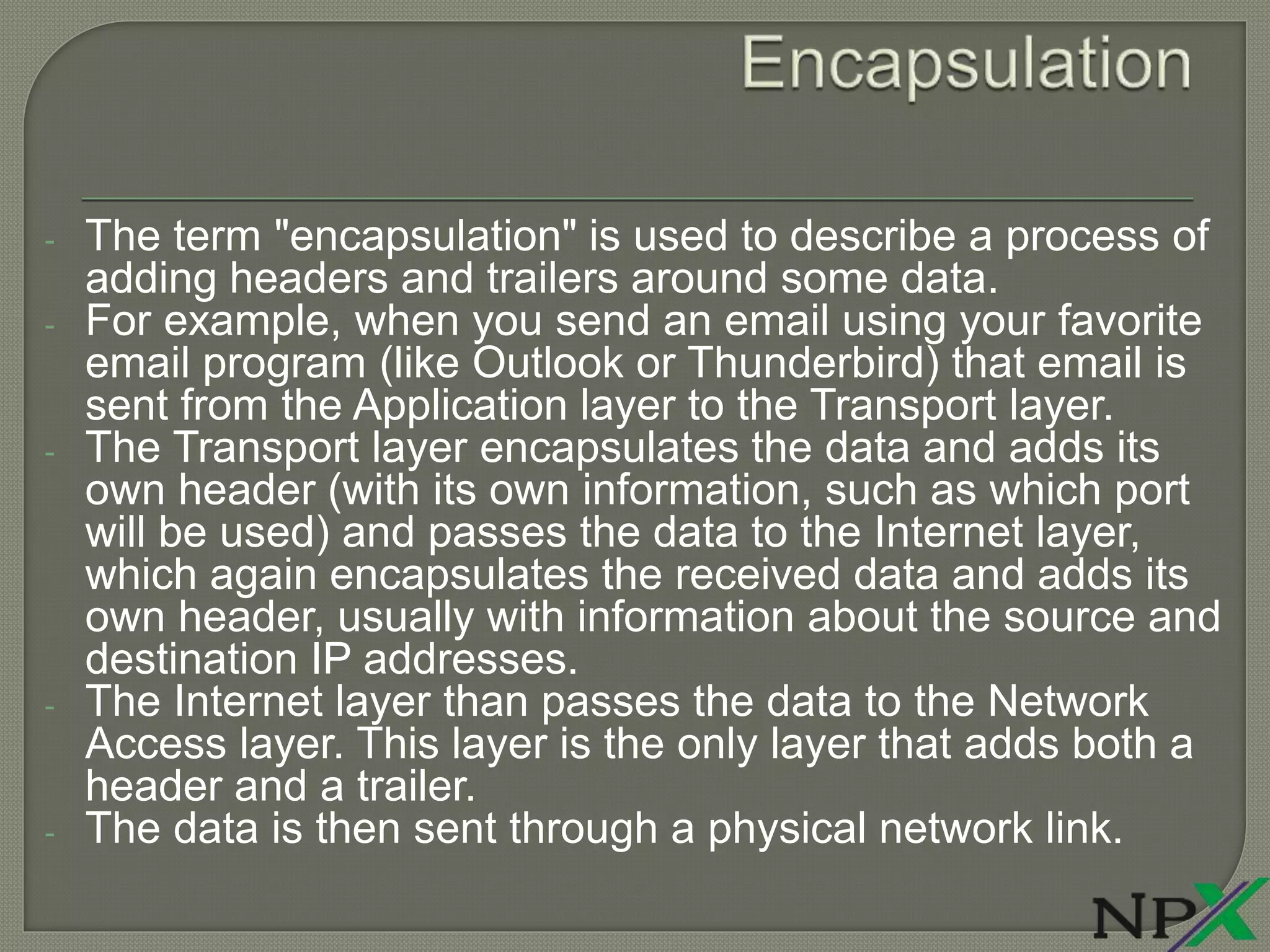 Encapsulation

- The term "encapsulation" is used to describe a process of adding headers and trailers around some data.
- For example, when you send an email using your favorite email program (like Outlook or Thunderbird) that email is sent from the Application layer to the Transport layer.
- The Transport layer encapsulates the data and adds its own header (with its own information, such as which port will be used) and passes the data to the Internet layer, which again encapsulates the received data and adds its own header, usually with information about the source and destination IP addresses.
- The Internet layer than passes the data to the Network Access layer. This layer is the only layer that adds both a header and a trailer.
- The data is then sent through a physical network link.

NPX